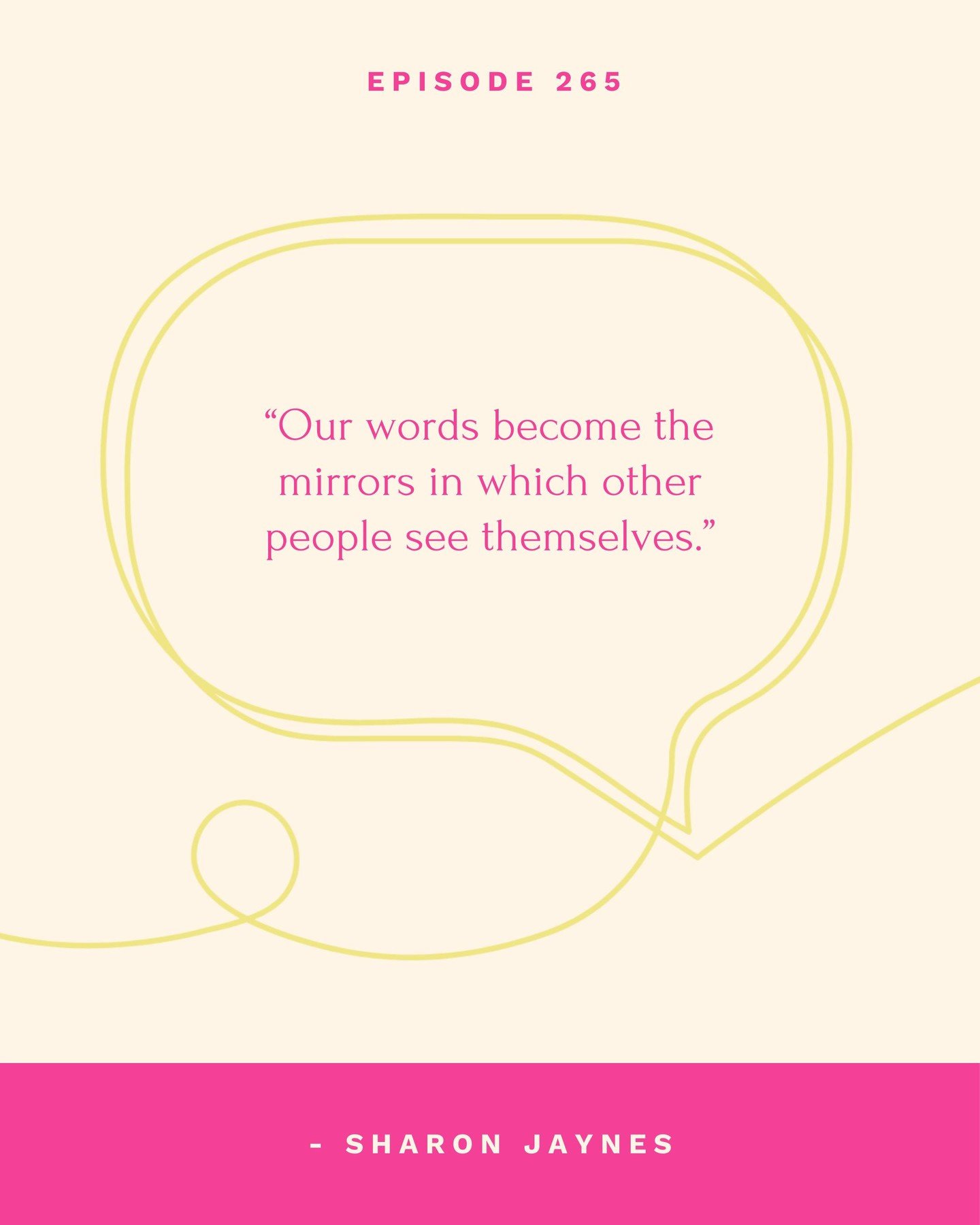 EPISODE 265

“Our words become the mirrors in which other people see themselves.”

- SHARON JAYNES